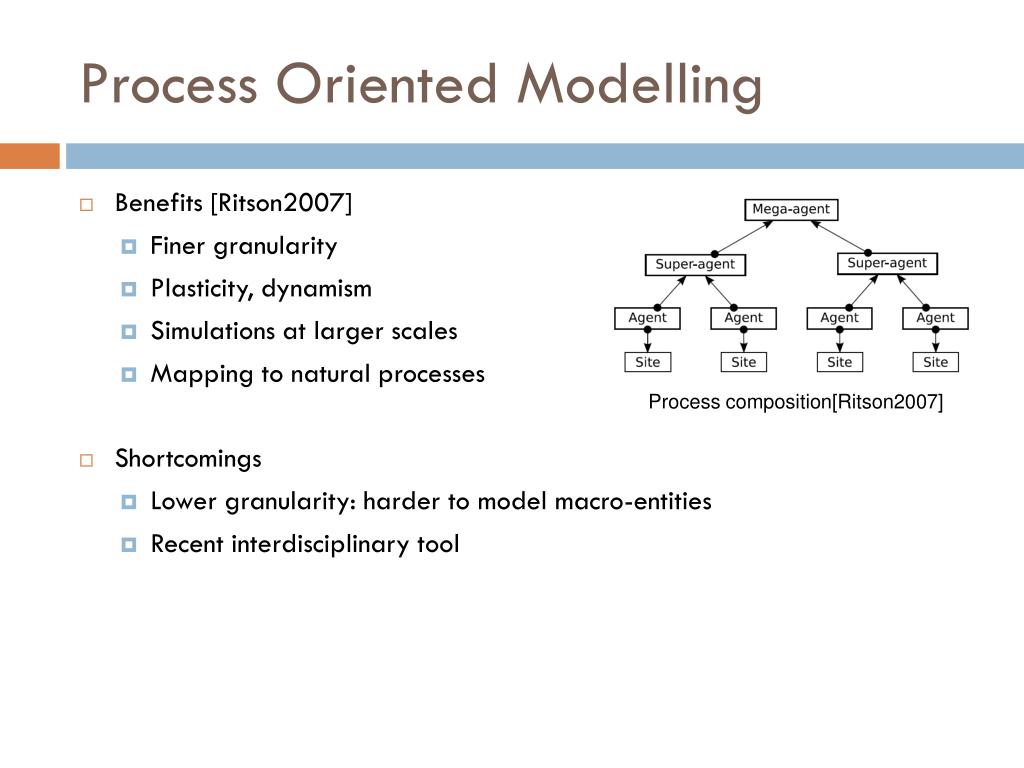 Process Oriented Modelling

Benefits [Ritson2007]

Finer granularity

Plasticity, dynamism

Simulations at larger scales

Mapping to natural processes

Mega-agent

Super-agent

Super-agent

Agent

Agent

Agent

Agent

Site

Site

Site

Site

Process composition[Ritson2007]

Shortcomings

Lower granularity: harder to model macro-entities

Recent interdisciplinary tool